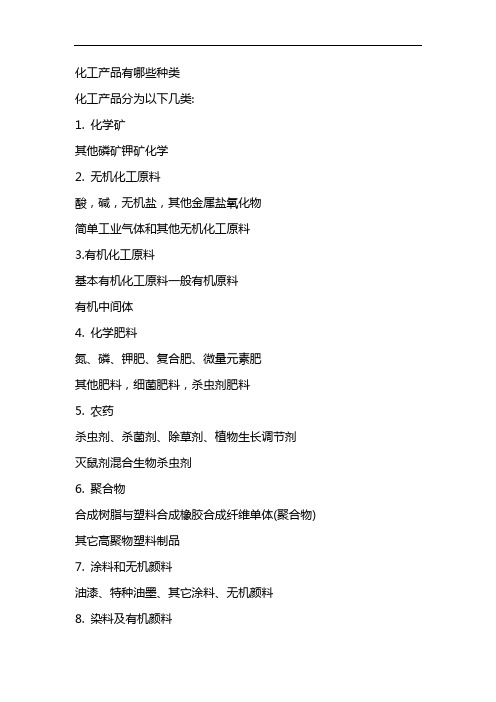 化工产品有哪些种类

化工产品分为以下几类:

1. 化学矿

其他磷矿钾矿化学

2. 无机化工原料

酸，碱，无机盐，其他金属盐氧化物

简单工业气体和其他无机化工原料

3.有机化工原料

基本有机化工原料一般有机原料

有机中间体

4. 化学肥料

氮、磷、钾肥、复合肥、微量元素肥

其他肥料，细菌肥料，杀虫剂肥料

5. 农药

杀虫剂、杀菌剂、除草剂、植物生长调节剂

灭鼠剂混合生物杀虫剂

6. 聚合物

合成树脂与塑料合成橡胶合成纤维单体(聚合物)

其它高聚物塑料制品

7. 涂料和无机颜料

油漆、特种油墨、其它涂料、无机颜料

8. 染料及有机颜料